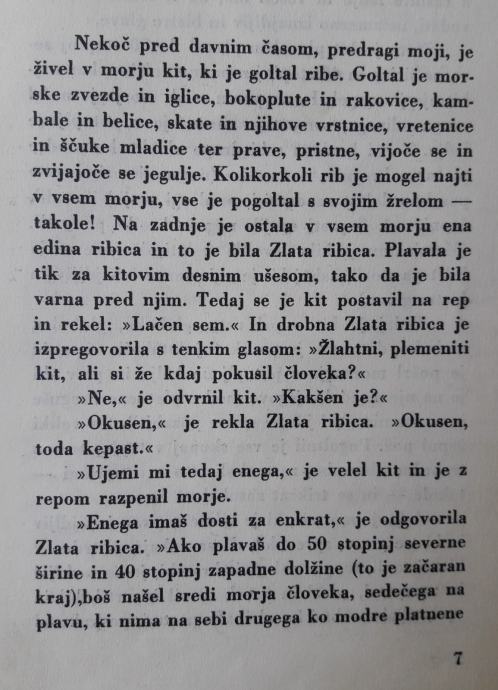 Nekoč pred davnim časom, predragi moji, je živel v morju kit, ki je goltal ribe. Goltal je morske zvezde in iglice, bokoplute in rakovice, kambale in belice, skate in njihove vrstnice, vretenice in ščuke mladice ter prave, pristne, vijoče se in zvijajoče se jegulje. Kolikorkoli rib je mogel najti v vsem morju, vse je pogoltal s svojim žrelom — takole! Na zadnje je ostala v vsem morju ena edina ribica in to je bila Zlata ribica. Plavala je tik za kitovim desnim ušesom, tako da je bila varna pred njim. Tedaj se je kit postavil na rep in rekel: »Lačen sem.« In drobna Zlata ribica je izpregovorila s tenkim glasom: »Žlahtni, plemeniti kit, ali si že kdaj pokusil človeka?«

»Ne,« je odvrnil kit. »Kakšen je?«

»Okusen,« je rekla Zlata ribica. »Okusen, toda kepast.«

»Ujemi mi tedaj enega,« je velel kit in je z repom razpenil morje.

»Enega imaš dosti za enkrat,« je odgovorila Zlata ribica. »Ako plavaš do 50 stopinj severne širine in 40 stopinj zapadne dolžine (to je začaran kraj),boš našel sredi morja človeka, sedečega na plavu, ki nima na sebi drugega ko modre platnene

7